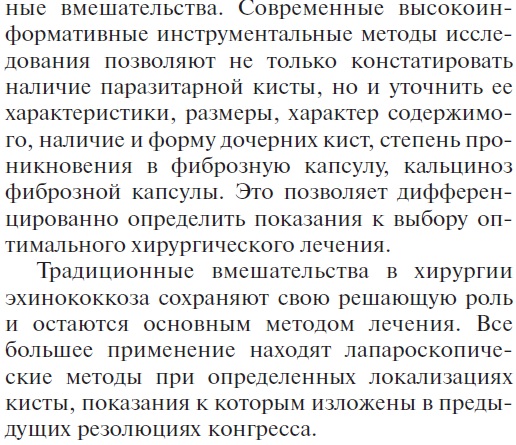 ные вмешательства. Современные высокоинформативные инструментальные методы исследования позволяют не только констатировать наличие паразитарной кисты, но и уточнить ее характеристики, размеры, характер содержимого, наличие и форму дочерних кист, степень проникновения в фиброзную капсулу, кальциноз фиброзной капсулы. Это позволяет дифференцированно определить показания к выбору оптимального хирургического лечения.

Традиционные вмешательства в хирургии эхинококкоза сохраняют свою решающую роль и остаются основным методом лечения. Все большее применение находят лапароскопические методы при определенных локализациях кисты, показания к которым изложены в предыдущих резолюциях конгресса.